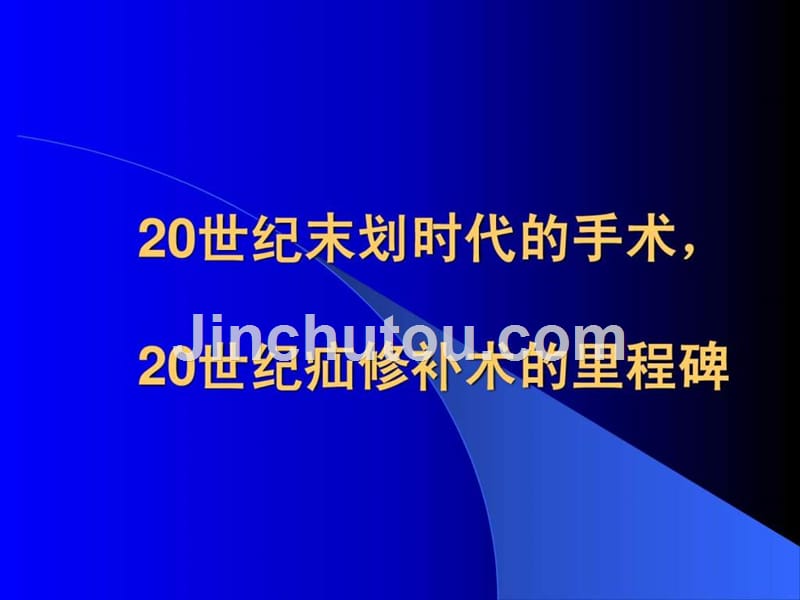 20世纪末划时代的手术，

Jinchutou.com

20世纪疝修补术的里程碑